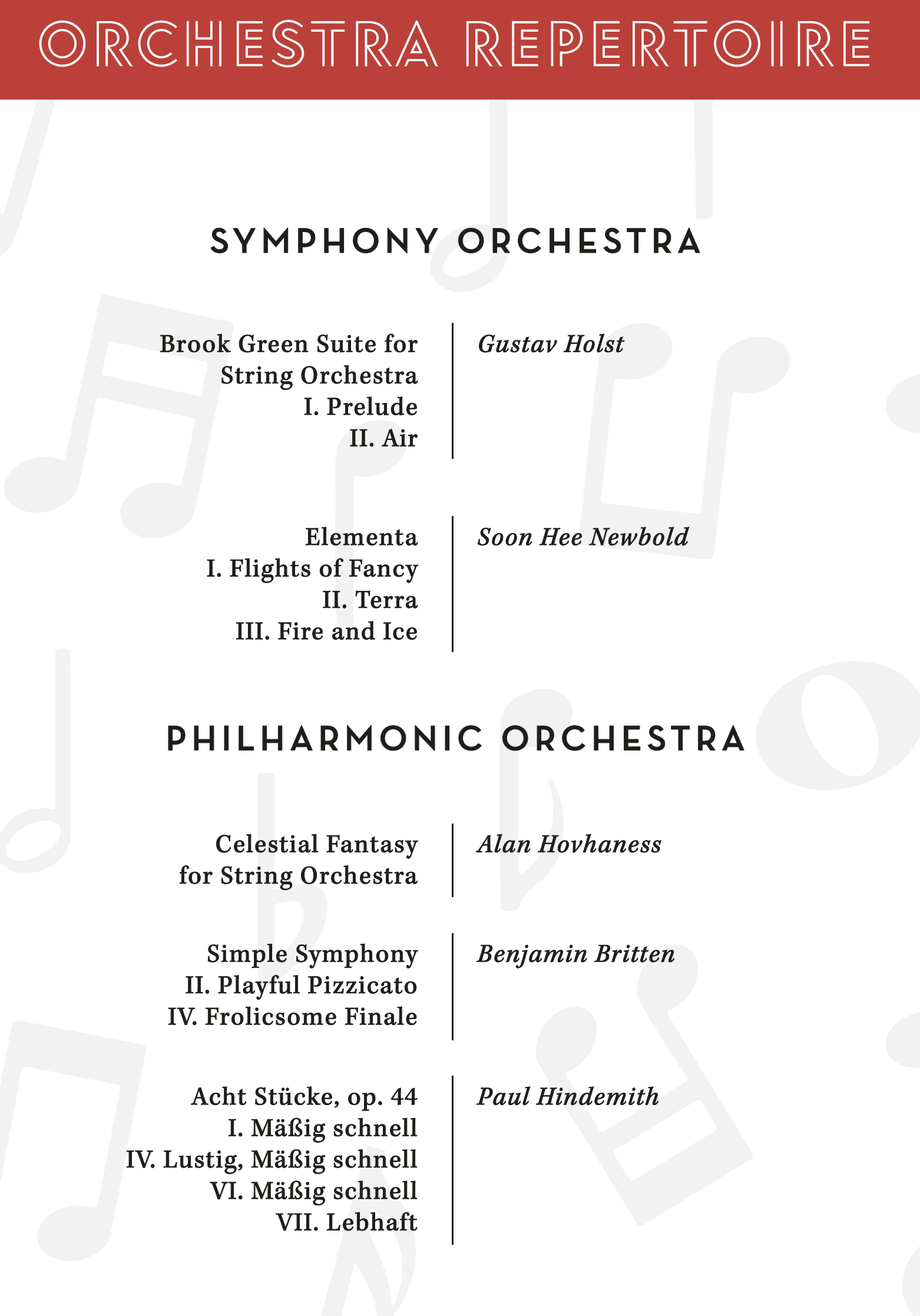 ORCHESTRA REPERTOIRE

SYMPHONY ORCHESTRA

Brook Green Suite for String Orchestra
I. Prelude
II. Air

Gustav Holst

Elementa
I. Flights of Fancy
II. Terra
III. Fire and Ice

Soon Hee Newbold

PHILHARMONIC ORCHESTRA

Celestial Fantasy for String Orchestra

Alan Hovhaness

Simple Symphony
II. Playful Pizzicato
IV. Frolicsome Finale

Benjamin Britten

Acht Stücke, op. 44
I. Mäßig schnell
IV. Lustig, Mäßig schnell
VI. Mäßig schnell
VII. Lebhaft

Paul Hindemith